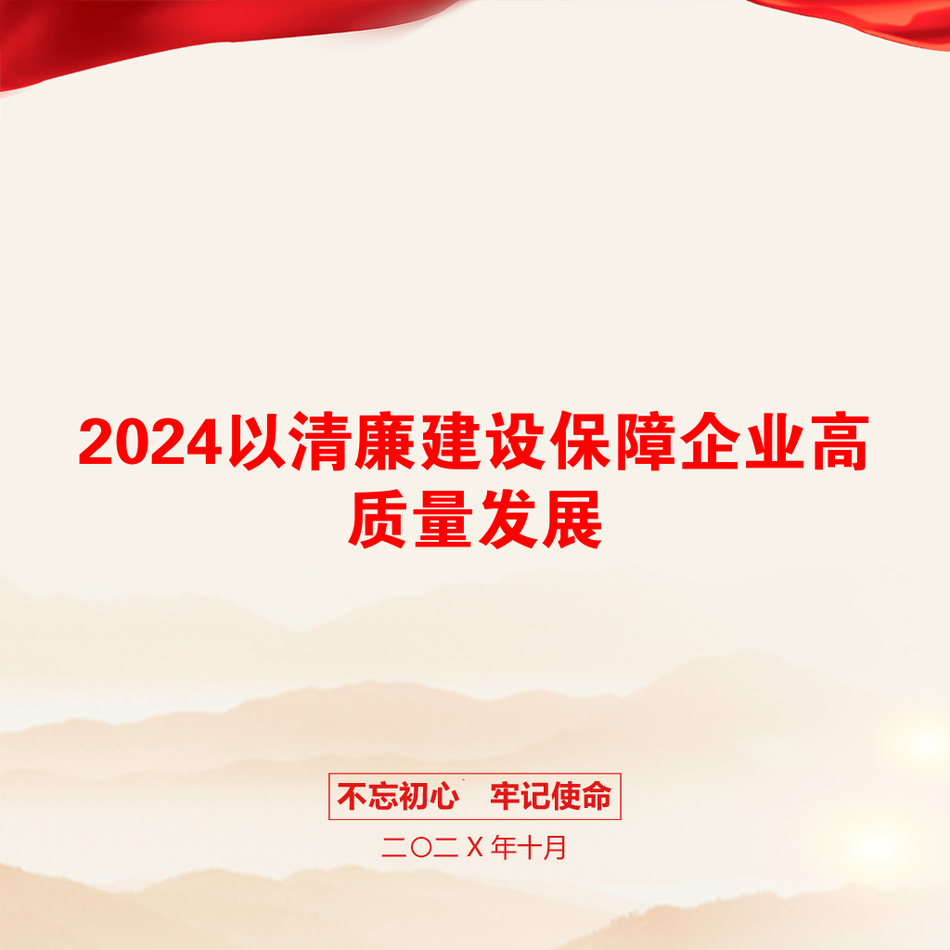 2024以清廉建设保障企业高质量发展

不忘初心　牢记使命

二〇二X年十月